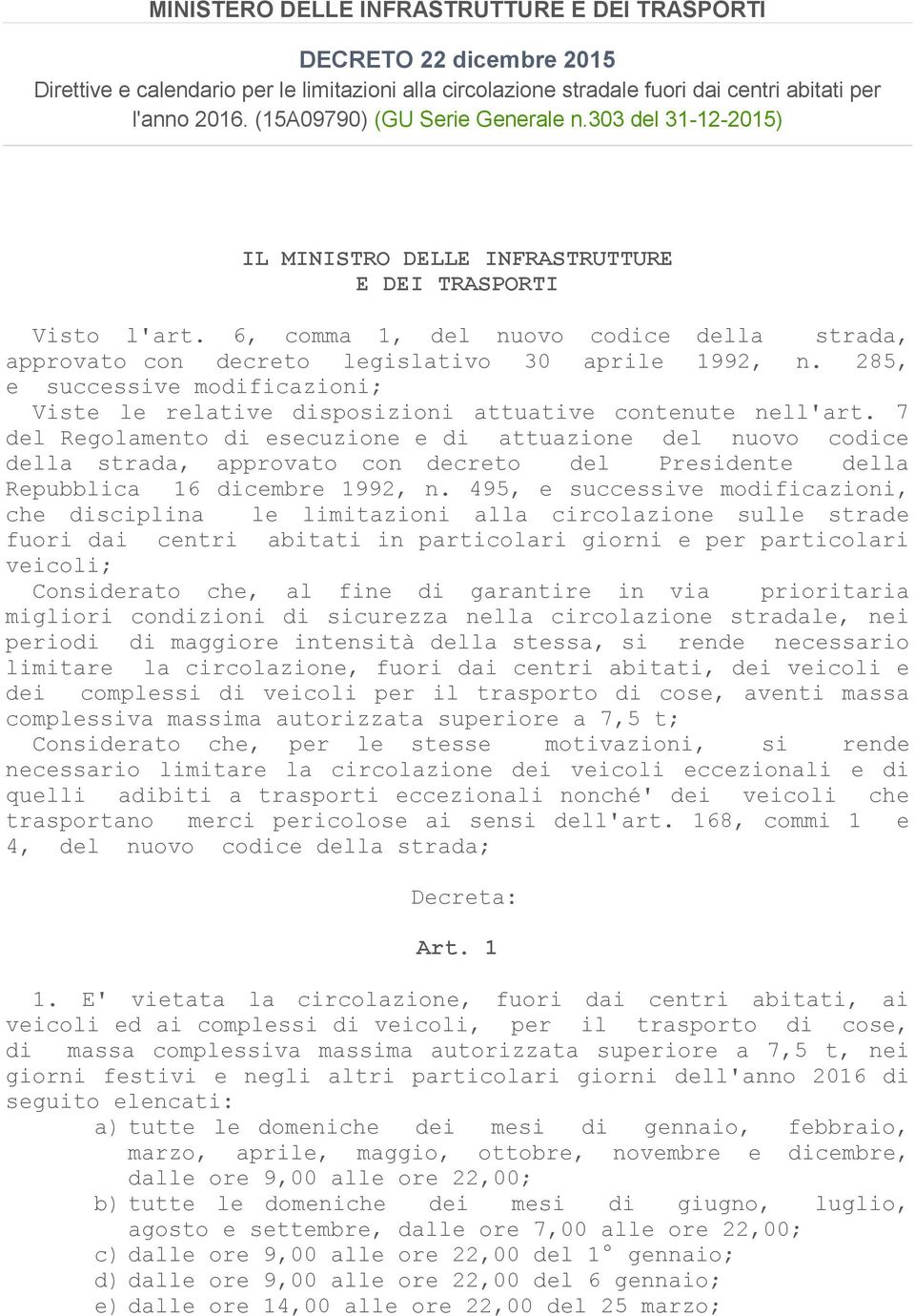 MINISTERO DELLE INFRASTRUTTURE E DEI TRASPORTI

DECRETO 22 dicembre 2015
Direttive e calendario per le limitazioni alla circolazione stradale fuori dai centri abitati per l'anno 2016. (15A09790) (GU Serie Generale n.303 del 31-12-2015)

IL MINISTRO DELLE INFRASTRUTTURE
E DEI TRASPORTI

Visto l'art. 6, comma 1, del nuovo codice della strada, approvato con decreto legislativo 30 aprile 1992, n. 285, e successive modificazioni;

Viste le relative disposizioni attuative contenute nell'art. 7 del Regolamento di esecuzione e di attuazione del nuovo codice della strada, approvato con decreto del Presidente della Repubblica 16 dicembre 1992, n. 495, e successive modificazioni, che disciplina le limitazioni alla circolazione sulle strade fuori dai centri abitati in particolari giorni e per particolari veicoli;

Considerato che, al fine di garantire in via prioritaria migliori condizioni di sicurezza nella circolazione stradale, nei periodi di maggiore intensità della stessa, si rende necessario limitare la circolazione, fuori dai centri abitati, dei veicoli e dei complessi di veicoli per il trasporto di cose, aventi massa complessiva massima autorizzata superiore a 7,5 t;

Considerato che, per le stesse motivazioni, si rende necessario limitare la circolazione dei veicoli eccezionali e di quelli adibiti a trasporti eccezionali nonché' dei veicoli che trasportano merci pericolose ai sensi dell'art. 168, commi 1 e 4, del nuovo codice della strada;

Decreta:

Art. 1

1. E' vietata la circolazione, fuori dai centri abitati, ai veicoli ed ai complessi di veicoli, per il trasporto di cose, di massa complessiva massima autorizzata superiore a 7,5 t, nei giorni festivi e negli altri particolari giorni dell'anno 2016 di seguito elencati:
a) tutte le domeniche dei mesi di gennaio, febbraio, marzo, aprile, maggio, ottobre, novembre e dicembre, dalle ore 9,00 alle ore 22,00;
b) tutte le domeniche dei mesi di giugno, luglio, agosto e settembre, dalle ore 7,00 alle ore 22,00;
c) dalle ore 9,00 alle ore 22,00 del 1° gennaio;
d) dalle ore 9,00 alle ore 22,00 del 6 gennaio;
e) dalle ore 14,00 alle ore 22,00 del 25 marzo;